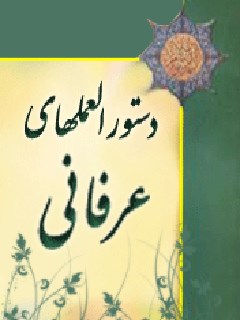 دستورالعملهای
عرفانی